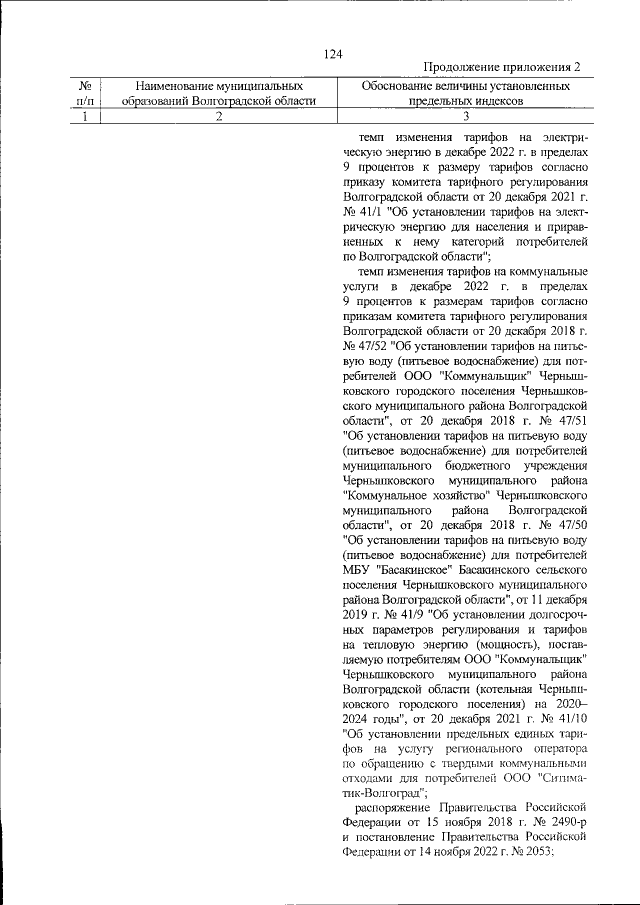 124

Продолжение приложения 2

| № п/п | Наименование муниципальных образований Волгоградской области | Обоснование величины установленных предельных индексов |
|---|---|---|
| 1 | 2 | 3 |
|  |  | темп изменения тарифов на электрическую энергию в декабре 2022 г. в пределах 9 процентов к размеру тарифов согласно приказу комитета тарифного регулирования Волгоградской области от 20 декабря 2021 г. № 41/1 "Об установлении тарифов на электрическую энергию для населения и приравненных к нему категорий потребителей по Волгоградской области"; темп изменения тарифов на коммунальные услуги в декабре 2022 г. в пределах 9 процентов к размерам тарифов согласно приказам комитета тарифного регулирования Волгоградской области от 20 декабря 2018 г. № 47/52 "Об установлении тарифов на питьевую воду (питьевое водоснабжение) для потребителей ООО "Коммунальщик" Чернышковского городского поселения Чернышковского муниципального района Волгоградской области", от 20 декабря 2018 г. № 47/51 "Об установлении тарифов на питьевую воду (питьевое водоснабжение) для потребителей муниципального бюджетного учреждения Чернышковского муниципального района "Коммунальное хозяйство" Чернышковского муниципального района Волгоградской области", от 20 декабря 2018 г. № 47/50 "Об установлении тарифов на питьевую воду (питьевое водоснабжение) для потребителей МБУ "Басакинское" Басакинского сельского поселения Чернышковского муниципального района Волгоградской области", от 11 декабря 2019 г. № 41/9 "Об установлении долгосрочных параметров регулирования и тарифов на тепловую энергию (мощность), поставляемую потребителям ООО "Коммунальщик" Чернышковского муниципального района Волгоградской области (котельная Чернышковского городского поселения) на 2020–2024 годы", от 20 декабря 2021 г. № 41/10 "Об установлении предельных единых тарифов на услугу регионального оператора по обращению с твердыми коммунальными отходами для потребителей ООО "Ситиматик-Волгоград"; распоряжение Правительства Российской Федерации от 15 ноября 2018 г. № 2490-р и постановление Правительства Российской Федерации от 14 ноября 2022 г. № 2053; |